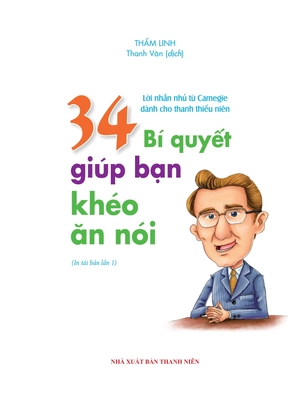 THẨM LINH
Thanh Vân (dịch)

Lời nhắn nhủ từ Carnegie dành cho thanh thiếu niên

34 Bí quyết giúp bạn khéo ăn nói

(In tái bản lần 1)

NHÀ XUẤT BẢN THANH NIÊN